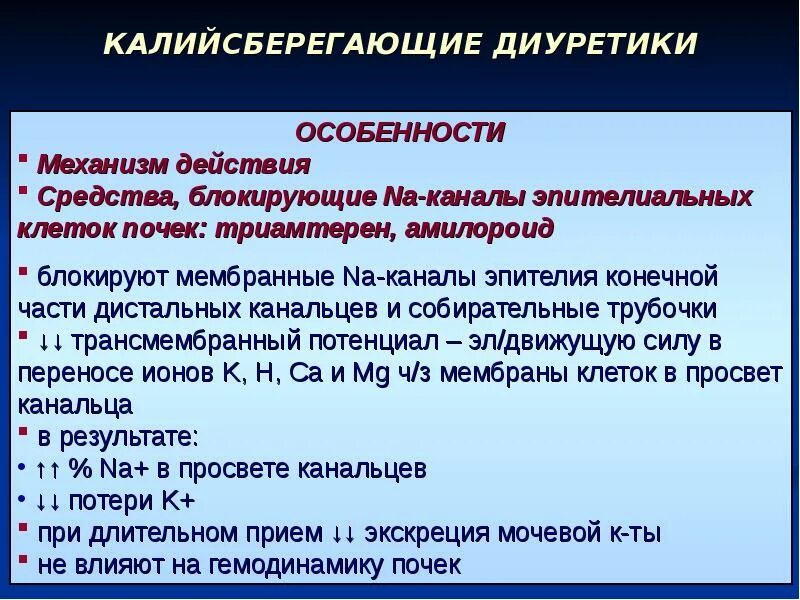 КАЛИЙСБЕРЕГАЮЩИЕ ДИУРЕТИКИ

ОСОБЕННОСТИ

▪ Механизм действия

▪ Средства, блокирующие Na-каналы эпителиальных клеток почек: триамтерен, амилороид

▪ блокируют мембранные Na-каналы эпителия конечной части дистальных канальцев и собирательные трубочки

▪ ↓↓ трансмембранный потенциал – эл/движущую силу в переносе ионов K, H, Ca и Mg ч/з мембраны клеток в просвет канальца

▪ в результате:

• ↑↑ % Na+ в просвете канальцев

• ↓↓ потери K+

▪ при длительном прием ↓↓ экскреция мочевой к-ты

▪ не влияют на гемодинамику почек